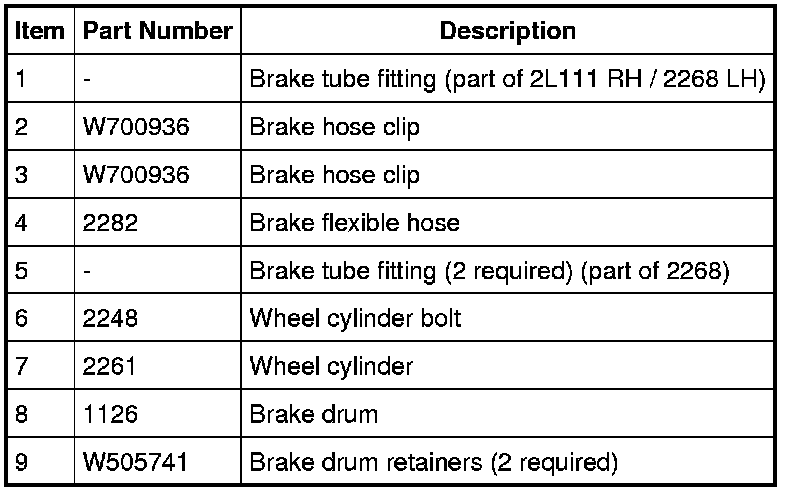 | Item | Part Number | Description |
|---|---|---|
| 1 | - | Brake tube fitting (part of 2L111 RH / 2268 LH) |
| 2 | W700936 | Brake hose clip |
| 3 | W700936 | Brake hose clip |
| 4 | 2282 | Brake flexible hose |
| 5 | - | Brake tube fitting (2 required) (part of 2268) |
| 6 | 2248 | Wheel cylinder bolt |
| 7 | 2261 | Wheel cylinder |
| 8 | 1126 | Brake drum |
| 9 | W505741 | Brake drum retainers (2 required) |